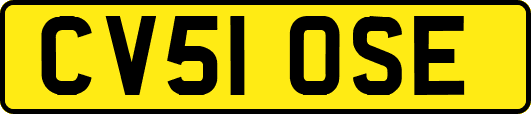 CV51 OSE